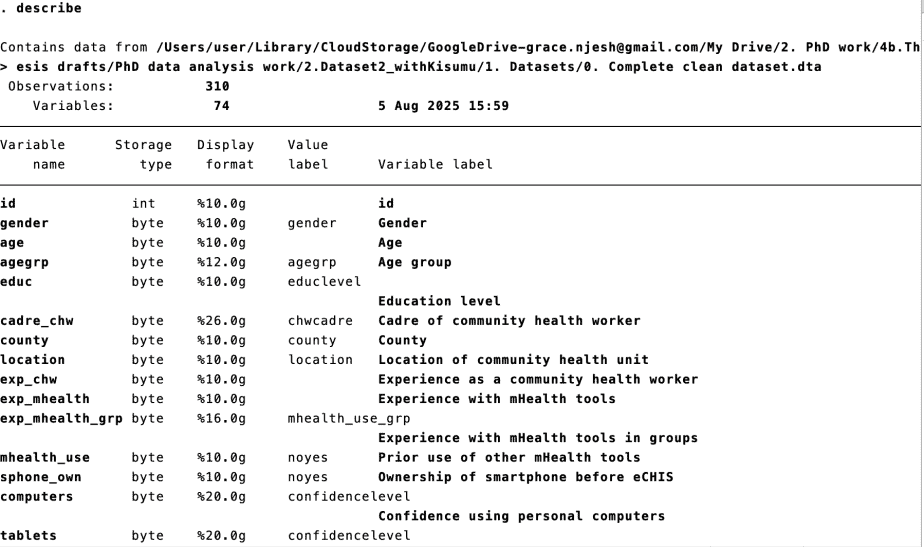 . describe

Contains data from /Users/user/Library/CloudStorage/GoogleDrive-grace.njesh@gmail.com/My Drive/2. PhD work/4b.Th
> esis drafts/PhD data analysis work/2.Dataset2_withKisumu/1. Datasets/0. Complete clean dataset.dta
Observations: 310
Variables: 74 5 Aug 2025 15:59

| Variable name | Storage type | Display format | Value label | Variable label |
|---|---|---|---|---|
| id | int | %10.0g | | id |
| gender | byte | %10.0g | gender | Gender |
| age | byte | %10.0g | | Age |
| agegrp | byte | %12.0g | agegrp | Age group |
| educ | byte | %10.0g | educlevel | Education level |
| cadre_chw | byte | %26.0g | chwcadre | Cadre of community health worker |
| county | byte | %10.0g | county | County |
| location | byte | %10.0g | location | Location of community health unit |
| exp_chw | byte | %10.0g | | Experience as a community health worker |
| exp_mhealth | byte | %10.0g | | Experience with mHealth tools |
| exp_mhealth_grp | byte | %16.0g | mhealth_use_grp | Experience with mHealth tools in groups |
| mhealth_use | byte | %10.0g | noyes | Prior use of other mHealth tools |
| sphone_own | byte | %10.0g | noyes | Ownership of smartphone before eCHIS |
| computers | byte | %20.0g | confidencelevel | Confidence using personal computers |
| tablets | byte | %20.0g | confidencelevel | |